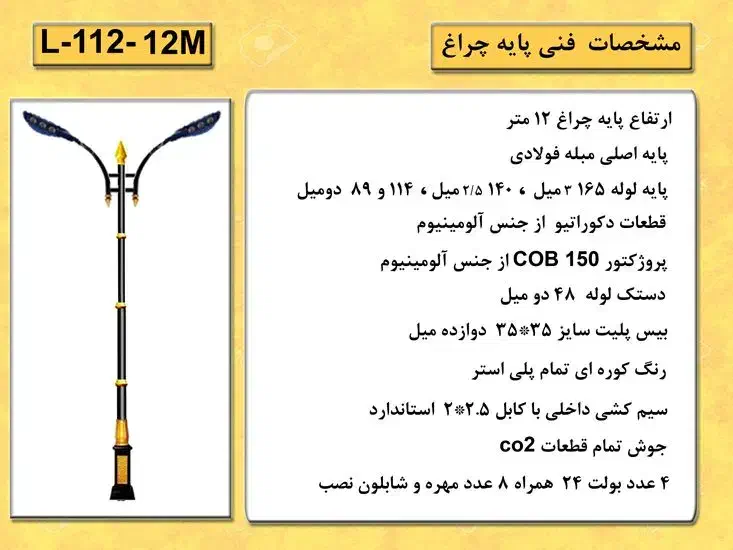 L-112- 12M

مشخصات فنی پایه چراغ

ارتفاع پایه چراغ ۱۲ متر

پایه اصلی مبله فولادی

پایه لوله ۱۶۵ ۳ میل ، ۱۴۰ ۲/۵ میل ، ۱۱۴ و ۸۹ دومیل

قطعات دکوراتیو از جنس آلومینیوم

پروژکتور COB 150 از جنس آلومینیوم

دستک لوله ۴۸ دو میل

بیس پلیت سایز ۳۵*۳۵ دوازده میل

رنگ کوره ای تمام پلی استر

سیم کشی داخلی با کابل ۲.۵*۲ استاندارد

جوش تمام قطعات co2

۴ عدد بولت ۲۴ همراه ۸ عدد مهره و شابلون نصب